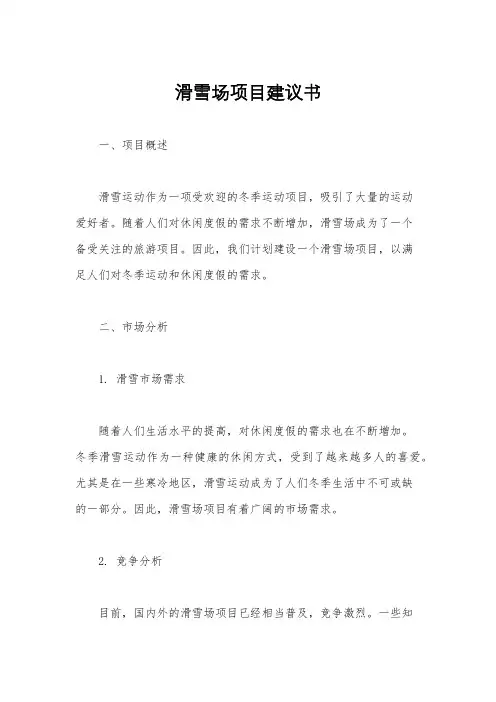 滑雪场项目建议书

一、项目概述

滑雪运动作为一项受欢迎的冬季运动项目，吸引了大量的运动爱好者。随着人们对休闲度假的需求不断增加，滑雪场成为了一个备受关注的旅游项目。因此，我们计划建设一个滑雪场项目，以满足人们对冬季运动和休闲度假的需求。

二、市场分析

1. 滑雪市场需求

随着人们生活水平的提高，对休闲度假的需求也在不断增加。冬季滑雪运动作为一种健康的休闲方式，受到了越来越多人的喜爱。尤其是在一些寒冷地区，滑雪运动成为了人们冬季生活中不可或缺的一部分。因此，滑雪场项目有着广阔的市场需求。

2. 竞争分析

目前，国内外的滑雪场项目已经相当普及，竞争激烈。一些知